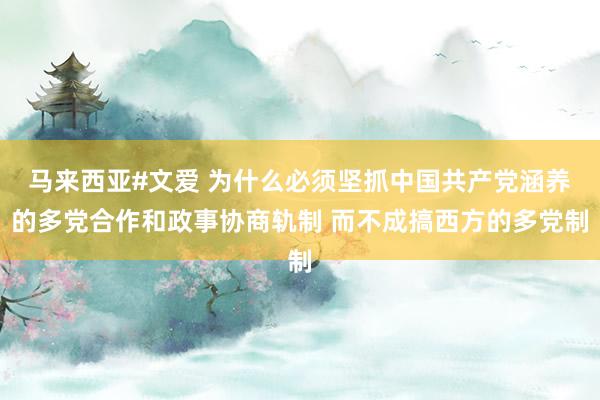 马来西亚#文爱 为什么必须坚抓中国共产党涵养的多党合作和政事协商轨制 而不成搞西方的多党制制